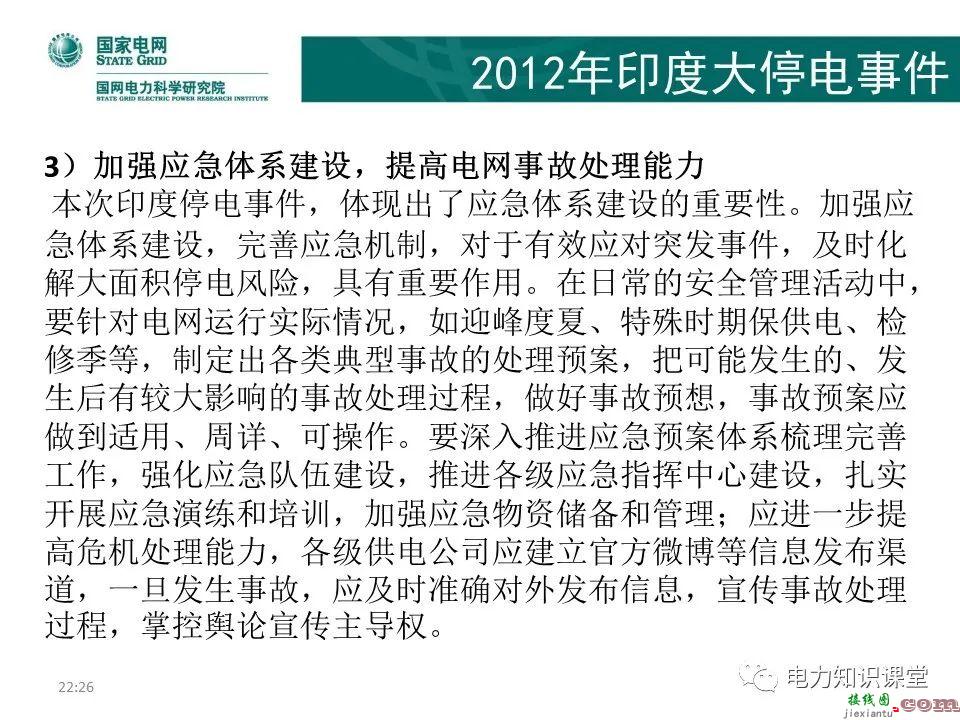 国家电网
STATE GRID
国网电力科学研究院
STATE GRID ELECTRIC POWER RESEARCH INSTITUTE

2012年印度大停电事件

3）加强应急体系建设，提高电网事故处理能力
本次印度停电事件，体现出了应急体系建设的重要性。加强应急体系建设，完善应急机制，对于有效应对突发事件，及时化解大面积停电风险，具有重要作用。在日常的安全管理活动中，要针对电网运行实际情况，如迎峰度夏、特殊时期保供电、检修季等，制定出各类典型事故的处理预案，把可能发生的、发生后有较大影响的事故处理过程，做好事故预想，事故预案应做到适用、周详、可操作。要深入推进应急预案体系梳理完善工作，强化应急队伍建设，推进各级应急指挥中心建设，扎实开展应急演练和培训，加强应急物资储备和管理；应进一步提高危机处理能力，各级供电公司应建立官方微博等信息发布渠道，一旦发生事故，应及时准确对外发布信息，宣传事故处理过程，掌控舆论宣传主导权。

22:26

电力知识课堂
接线图.com
jiexiantu